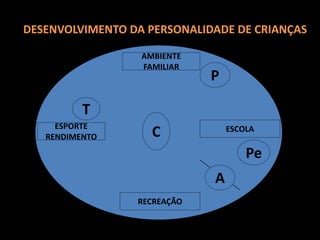 DESENVOLVIMENTO DA PERSONALIDADE DE CRIANÇAS

AMBIENTE FAMILIAR

P

T

ESPORTE RENDIMENTO

C

ESCOLA

Pe

A

RECREAÇÃO